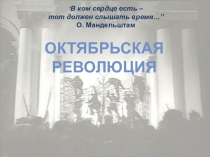 "В ком сердце есть –
тот должен слышать время…"
О. Мандельштам

ОКТЯБРЬСКАЯ РЕВОЛЮЦИЯ